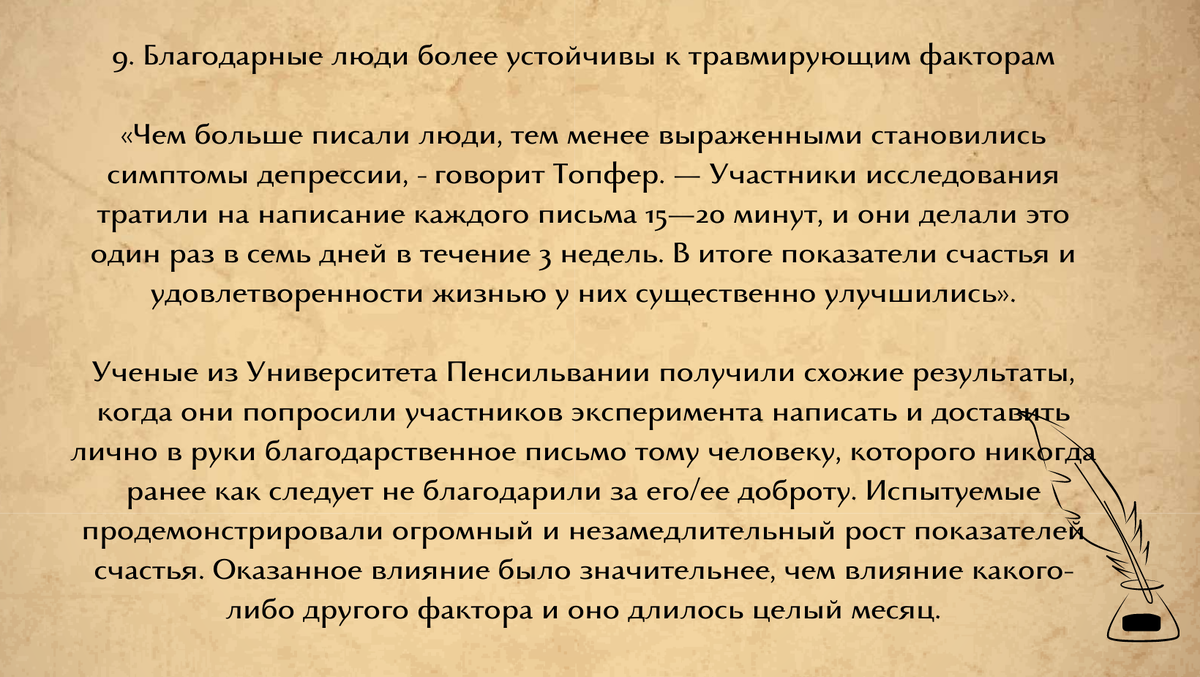 9. Благодарные люди более устойчивы к травмирующим факторам

«Чем больше писали люди, тем менее выраженными становились симптомы депрессии, - говорит Топфер. — Участники исследования тратили на написание каждого письма 15—20 минут, и они делали это один раз в семь дней в течение 3 недель. В итоге показатели счастья и удовлетворенности жизнью у них существенно улучшились».

Ученые из Университета Пенсильвании получили схожие результаты, когда они попросили участников эксперимента написать и доставить лично в руки благодарственное письмо тому человеку, которого никогда ранее как следует не благодарили за его/ее доброту. Испытуемые продемонстрировали огромный и незамедлительный рост показателей счастья. Оказанное влияние было значительнее, чем влияние какого-либо другого фактора и оно длилось целый месяц.